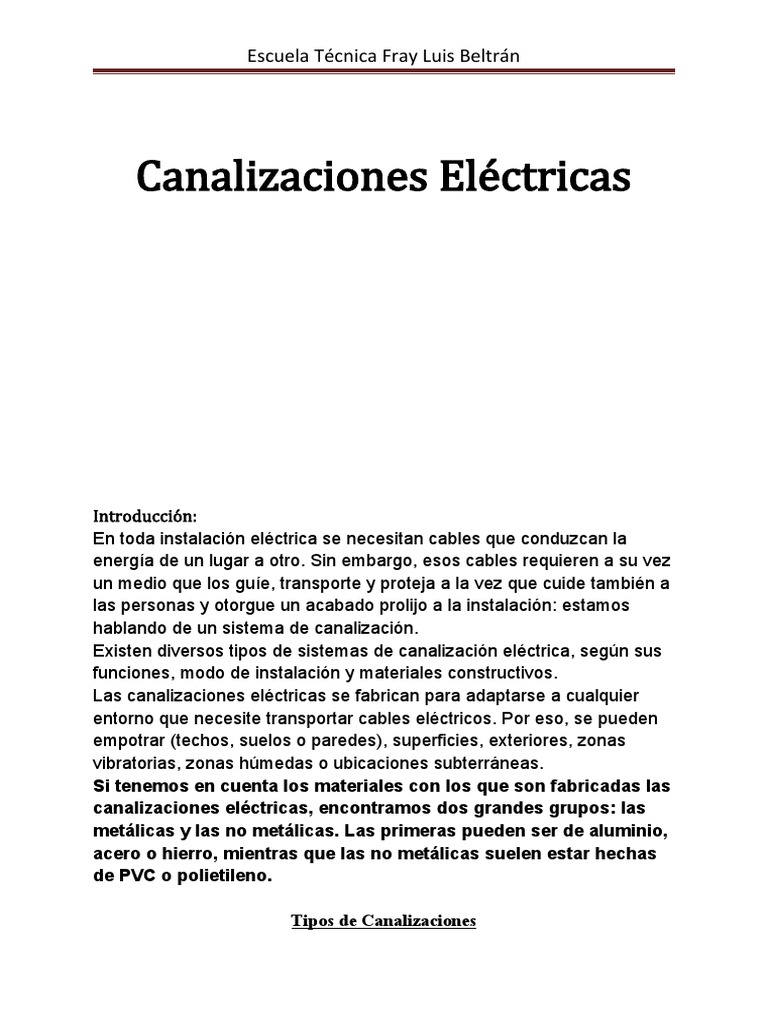 Escuela Técnica Fray Luis Beltrán

Canalizaciones Eléctricas

Introducción:
En toda instalación eléctrica se necesitan cables que conduzcan la energía de un lugar a otro. Sin embargo, esos cables requieren a su vez un medio que los guíe, transporte y proteja a la vez que cuide también a las personas y otorgue un acabado prolijo a la instalación: estamos hablando de un sistema de canalización.
Existen diversos tipos de sistemas de canalización eléctrica, según sus funciones, modo de instalación y materiales constructivos.
Las canalizaciones eléctricas se fabrican para adaptarse a cualquier entorno que necesite transportar cables eléctricos. Por eso, se pueden empotrar (techos, suelos o paredes), superficies, exteriores, zonas vibratorias, zonas húmedas o ubicaciones subterráneas.
Si tenemos en cuenta los materiales con los que son fabricadas las canalizaciones eléctricas, encontramos dos grandes grupos: las metálicas y las no metálicas. Las primeras pueden ser de aluminio, acero o hierro, mientras que las no metálicas suelen estar hechas de PVC o polietileno.

Tipos de Canalizaciones